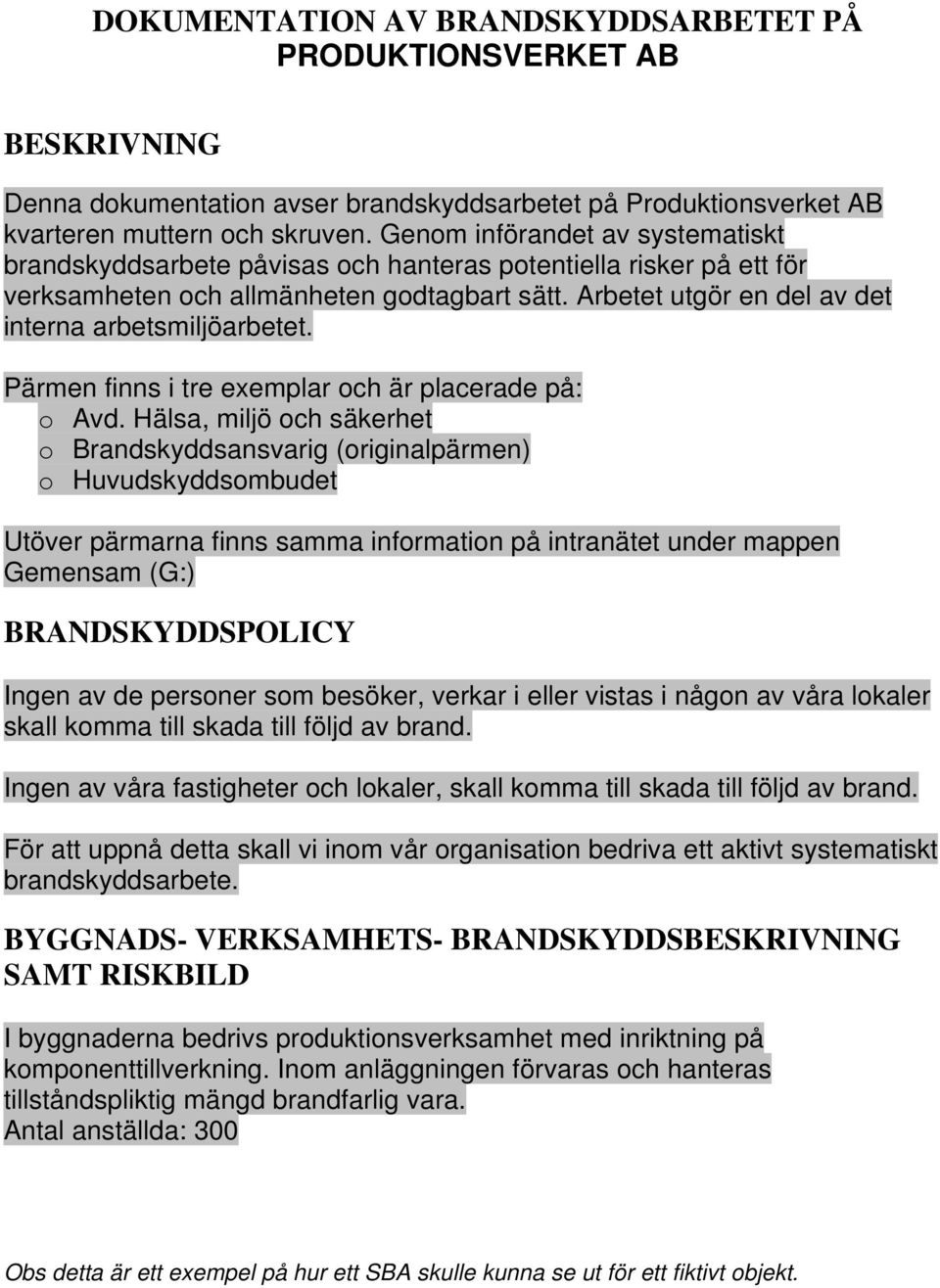 DOKUMENTATION AV BRANDSKYDDSARBETET PÅ PRODUKTIONSVERKET AB

BESKRIVNING

Denna dokumentation avser brandskyddsarbetet på Produktionsverket AB kvarteren muttern och skruven. Genom införandet av systematiskt brandskyddsarbete påvisas och hanteras potentiella risker på ett för verksamheten och allmänheten godtagbart sätt. Arbetet utgör en del av det interna arbetsmiljöarbetet.

Pärmen finns i tre exemplar och är placerade på:
o Avd. Hälsa, miljö och säkerhet
o Brandskyddsansvarig (originalpärmen)
o Huvudskyddsombudet

Utöver pärmarna finns samma information på intranätet under mappen Gemensam (G:)

BRANDSKYDDSPOLICY

Ingen av de personer som besöker, verkar i eller vistas i någon av våra lokaler skall komma till skada till följd av brand.

Ingen av våra fastigheter och lokaler, skall komma till skada till följd av brand.

För att uppnå detta skall vi inom vår organisation bedriva ett aktivt systematiskt brandskyddsarbete.

BYGGNADS- VERKSAMHETS- BRANDSKYDDSBESKRIVNING SAMT RISKBILD

I byggnaderna bedrivs produktionsverksamhet med inriktning på komponenttillverkning. Inom anläggningen förvaras och hanteras tillståndspliktig mängd brandfarlig vara.
Antal anställda: 300

Obs detta är ett exempel på hur ett SBA skulle kunna se ut för ett fiktivt objekt.